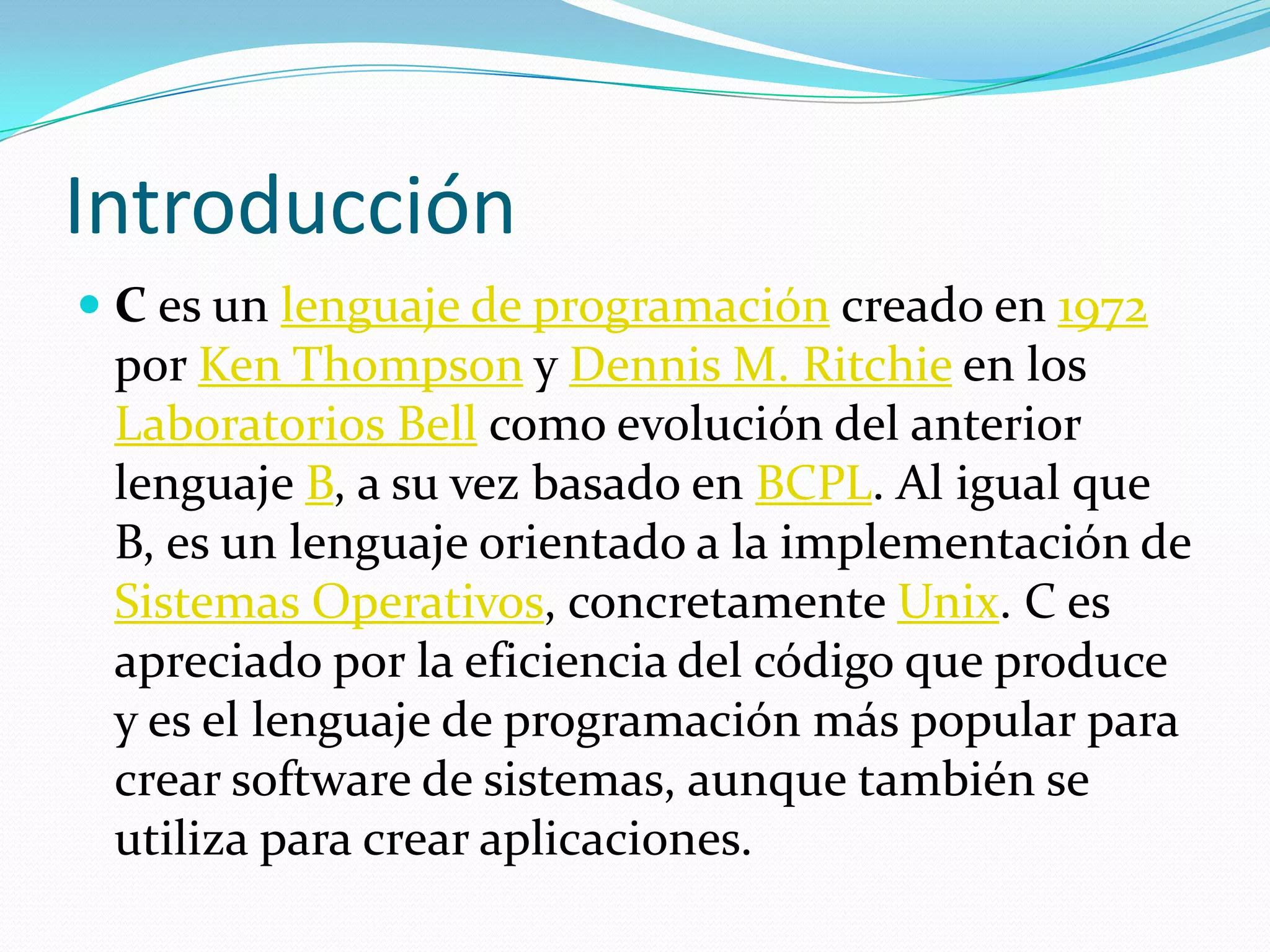 Introducción

C es un lenguaje de programación creado en 1972 por Ken Thompson y Dennis M. Ritchie en los Laboratorios Bell como evolución del anterior lenguaje B, a su vez basado en BCPL. Al igual que B, es un lenguaje orientado a la implementación de Sistemas Operativos, concretamente Unix. C es apreciado por la eficiencia del código que produce y es el lenguaje de programación más popular para crear software de sistemas, aunque también se utiliza para crear aplicaciones.